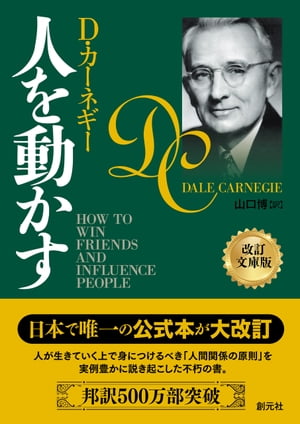 D・カーネギー

人を動かす

DC

DALE CARNEGIE

山口博【訳】

HOW TO WIN FRIENDS AND INFLUENCE PEOPLE

改訂文庫版

日本で唯一の公式本が大改訂

人が生きていく上で身につけるべき「人間関係の原則」を実例豊かに説き起こした不朽の書。

邦訳500万部突破

創元社